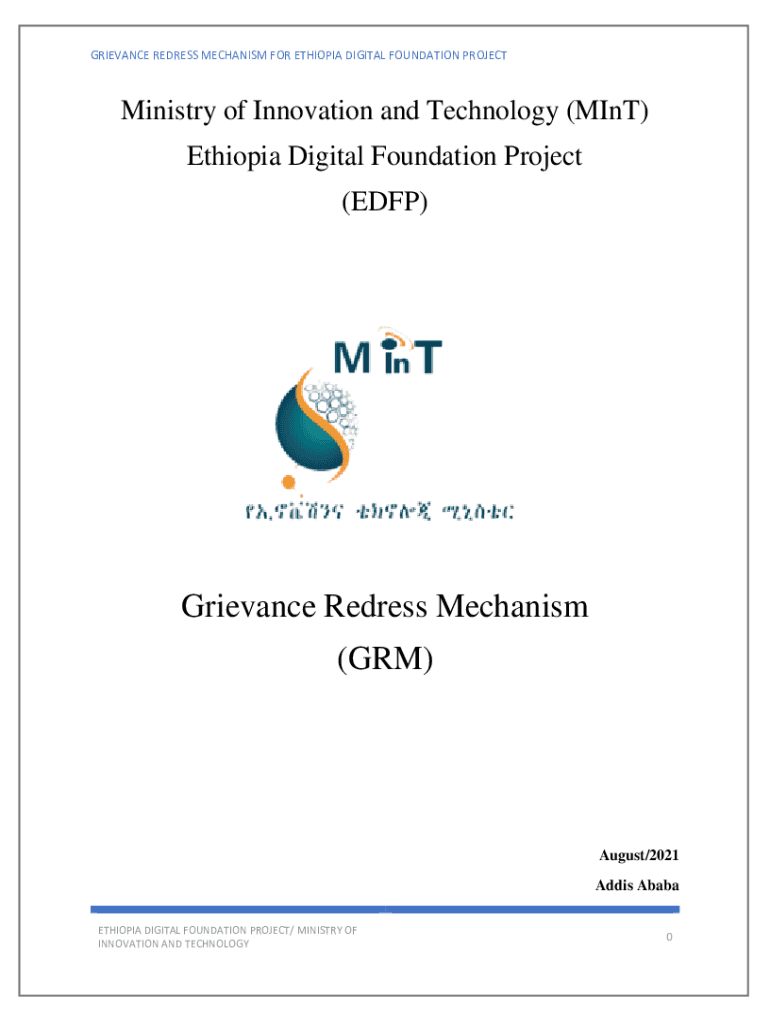 GRIEVANCE REDRESS MECHANISM FOR ETHIOPIA DIGITAL FOUNDATION PROJECT

Ministry of Innovation and Technology (MInT)

Ethiopia Digital Foundation Project

(EDFP)

MInT

የኢኖቬሽንና ቴክኖሎጂ ሚኒስቴር

Grievance Redress Mechanism

(GRM)

August/2021

Addis Ababa

ETHIOPIA DIGITAL FOUNDATION PROJECT/ MINISTRY OF INNOVATION AND TECHNOLOGY

0